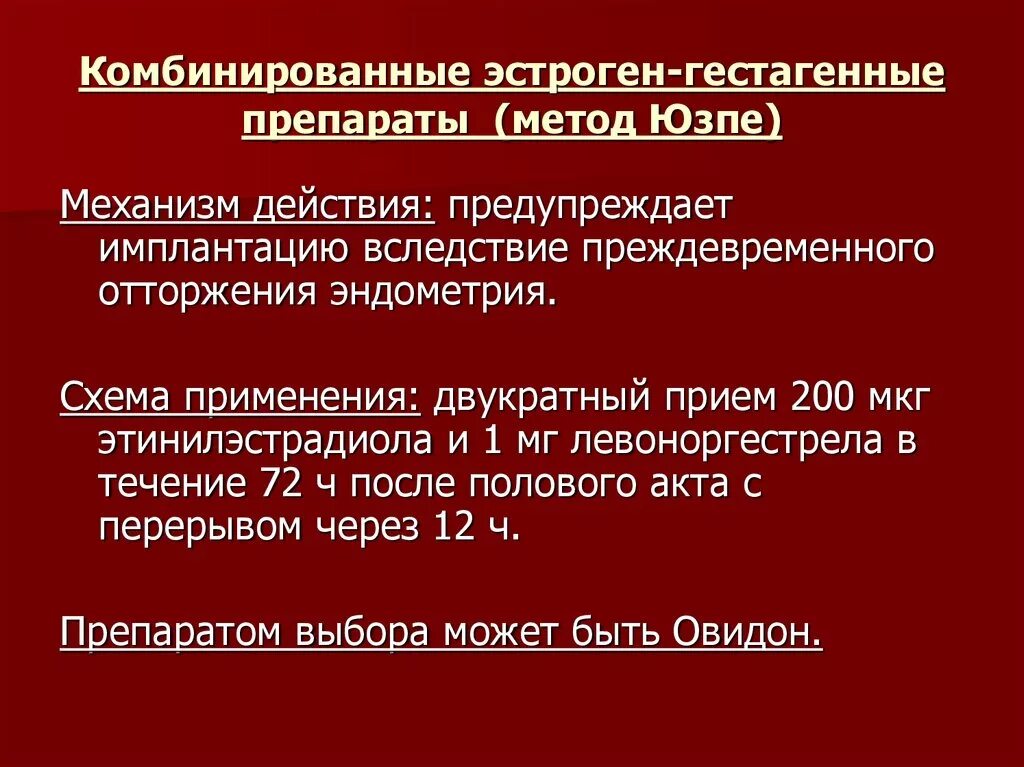 Комбинированные эстроген-гестагенные препараты (метод Юзпе)

Механизм действия: предупреждает имплантацию вследствие преждевременного отторжения эндометрия.

Схема применения: двукратный прием 200 мкг этинилэстрадиола и 1 мг левоноргестрела в течение 72 ч после полового акта с перерывом через 12 ч.

Препаратом выбора может быть Овидон.